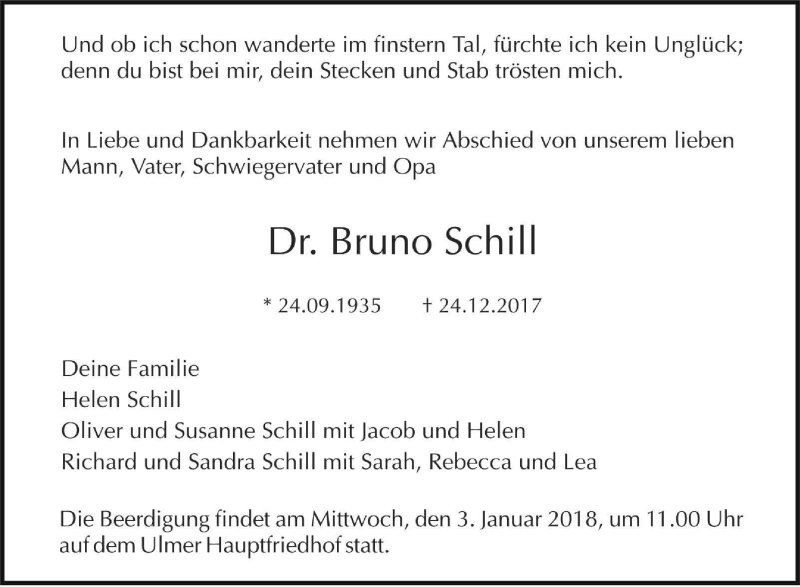 Und ob ich schon wanderte im finstern Tal, fürchte ich kein Unglück; denn du bist bei mir, dein Stecken und Stab trösten mich.

In Liebe und Dankbarkeit nehmen wir Abschied von unserem lieben Mann, Vater, Schwiegervater und Opa

Dr. Bruno Schill

* 24.09.1935 † 24.12.2017

Deine Familie
Helen Schill
Oliver und Susanne Schill mit Jacob und Helen
Richard und Sandra Schill mit Sarah, Rebecca und Lea

Die Beerdigung findet am Mittwoch, den 3. Januar 2018, um 11.00 Uhr auf dem Ulmer Hauptfriedhof statt.